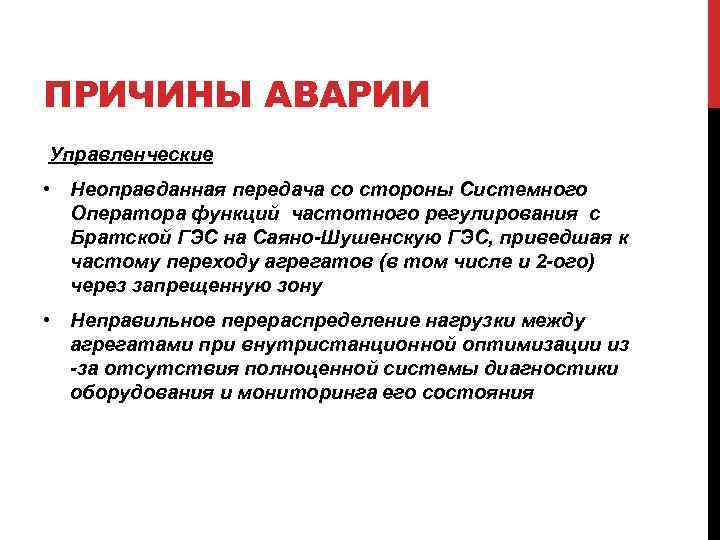 ПРИЧИНЫ АВАРИИ

Управленческие

• Неоправданная передача со стороны Системного Оператора функций частотного регулирования с Братской ГЭС на Саяно-Шушенскую ГЭС, приведшая к частому переходу агрегатов (в том числе и 2-ого) через запрещенную зону

• Неправильное перераспределение нагрузки между агрегатами при внутристанционной оптимизации из -за отсутствия полноценной системы диагностики оборудования и мониторинга его состояния